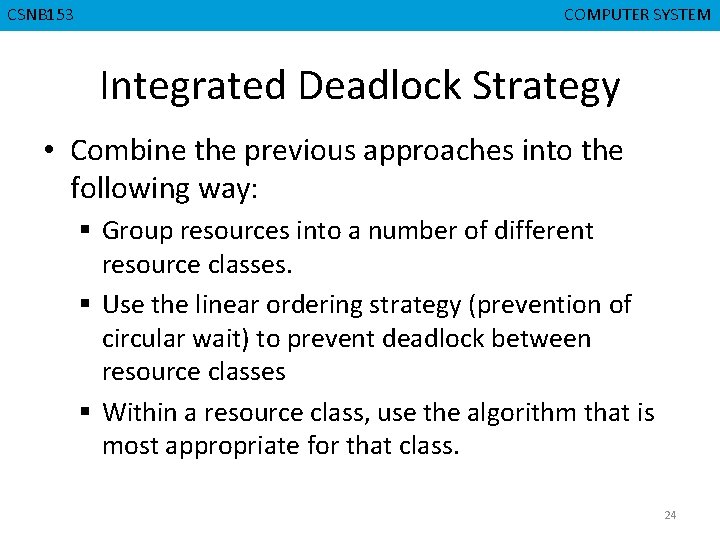 CSNB153

COMPUTER SYSTEM

Integrated Deadlock Strategy

• Combine the previous approaches into the following way:

▪ Group resources into a number of different resource classes.

▪ Use the linear ordering strategy (prevention of circular wait) to prevent deadlock between resource classes

▪ Within a resource class, use the algorithm that is most appropriate for that class.

24